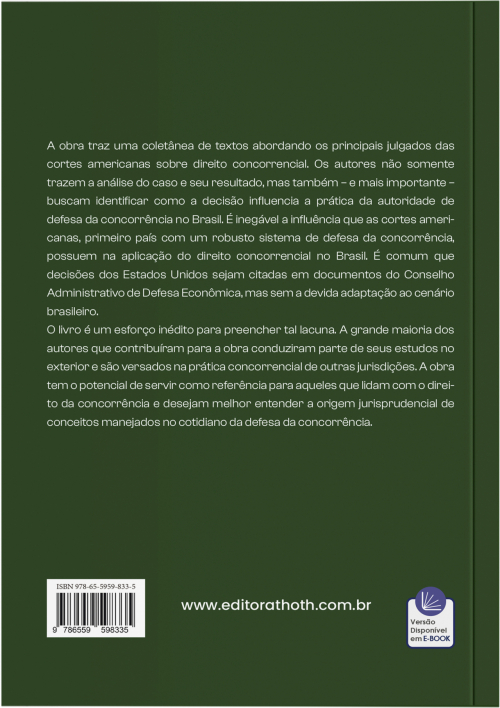 A obra traz uma coletânea de textos abordando os principais julgados das cortes americanas sobre direito concorrencial. Os autores não somente trazem a análise do caso e seu resultado, mas também – e mais importante – buscam identificar como a decisão influencia a prática da autoridade de defesa da concorrência no Brasil. É inegável a influência que as cortes americanas, primeiro país com um robusto sistema de defesa da concorrência, possuem na aplicação do direito concorrencial no Brasil. É comum que decisões dos Estados Unidos sejam citadas em documentos do Conselho Administrativo de Defesa Econômica, mas sem a devida adaptação ao cenário brasileiro.
O livro é um esforço inédito para preencher tal lacuna. A grande maioria dos autores que contribuíram para a obra conduziram parte de seus estudos no exterior e são versados na prática concorrencial de outras jurisdições. A obra tem o potencial de servir como referência para aqueles que lidam com o direito da concorrência e desejam melhor entender a origem jurisprudencial de conceitos manejados no cotidiano da defesa da concorrência.

ISBN 978-65-5959-833-5

9 786559 598335

www.editorathoth.com.br

Versão Disponível em E-BOOK